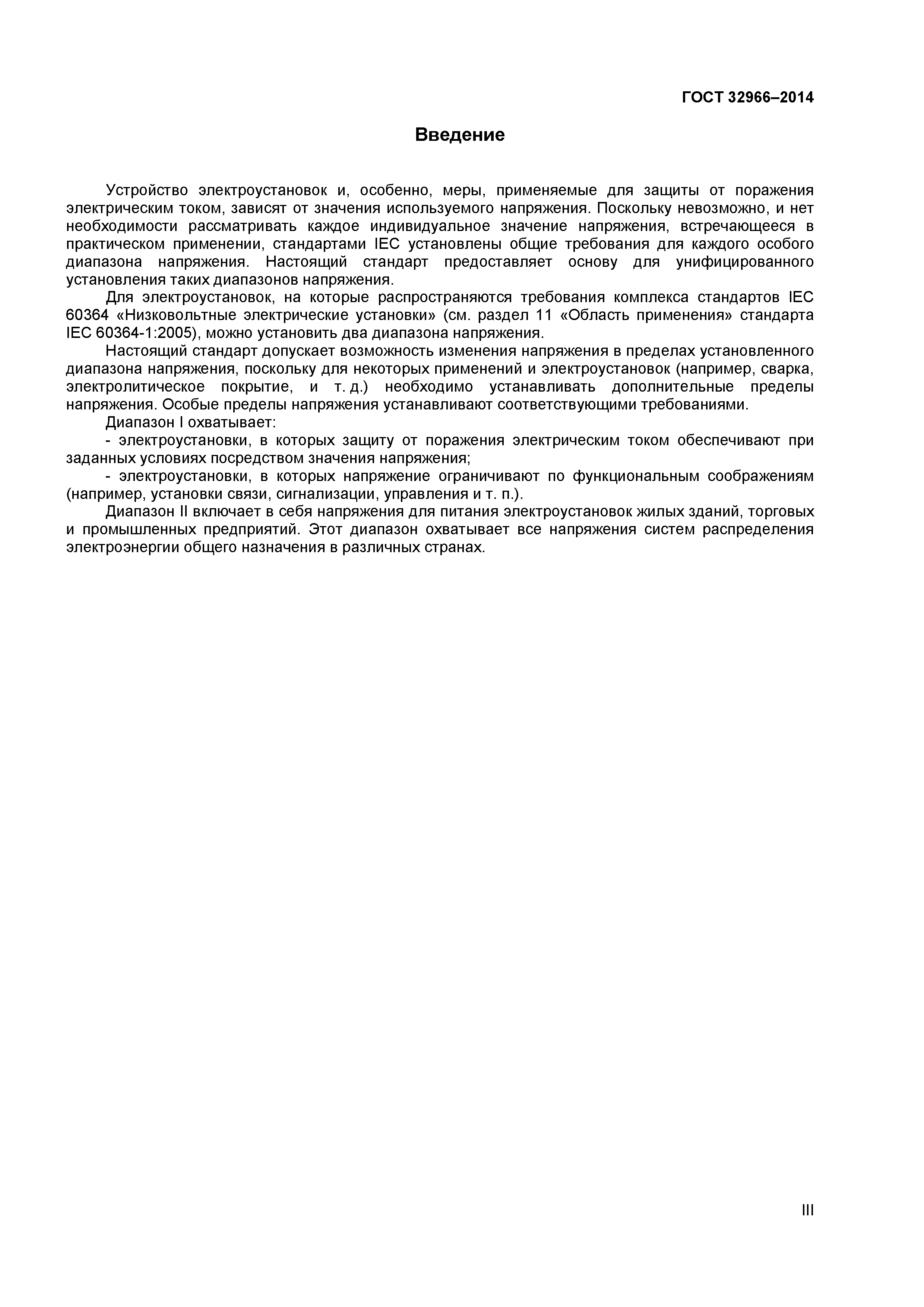 ГОСТ 32966–2014

Введение

Устройство электроустановок и, особенно, меры, применяемые для защиты от поражения электрическим током, зависят от значения используемого напряжения. Поскольку невозможно, и нет необходимости рассматривать каждое индивидуальное значение напряжения, встречающееся в практическом применении, стандартами IEC установлены общие требования для каждого особого диапазона напряжения. Настоящий стандарт предоставляет основу для унифицированного установления таких диапазонов напряжения.

Для электроустановок, на которые распространяются требования комплекса стандартов IEC 60364 «Низковольтные электрические установки» (см. раздел 11 «Область применения» стандарта IEC 60364-1:2005), можно установить два диапазона напряжения.

Настоящий стандарт допускает возможность изменения напряжения в пределах установленного диапазона напряжения, поскольку для некоторых применений и электроустановок (например, сварка, электролитическое покрытие, и т. д.) необходимо устанавливать дополнительные пределы напряжения. Особые пределы напряжения устанавливают соответствующими требованиями.

Диапазон I охватывает:

- электроустановки, в которых защиту от поражения электрическим током обеспечивают при заданных условиях посредством значения напряжения;

- электроустановки, в которых напряжение ограничивают по функциональным соображениям (например, установки связи, сигнализации, управления и т. п.).

Диапазон II включает в себя напряжения для питания электроустановок жилых зданий, торговых и промышленных предприятий. Этот диапазон охватывает все напряжения систем распределения электроэнергии общего назначения в различных странах.

III